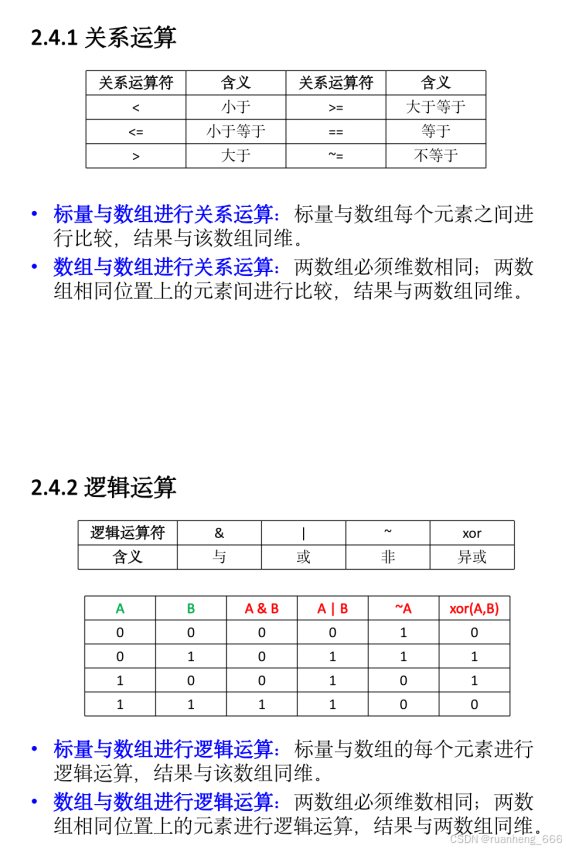 2.4.1 关系运算

| 关系运算符 | 含义 | 关系运算符 | 含义 |
|---|---|---|---|
| < | 小于 | >= | 大于等于 |
| <= | 小于等于 | == | 等于 |
| > | 大于 | ~= | 不等于 |

• 标量与数组进行关系运算：标量与数组每个元素之间进行比较，结果与该数组同维。
• 数组与数组进行关系运算：两数组必须维数相同；两数组相同位置上的元素间进行比较，结果与两数组同维。

2.4.2 逻辑运算

| 逻辑运算符 | & | \| | ~ | xor |
|---|---|---|---|---|
| 含义 | 与 | 或 | 非 | 异或 |

| A | B | A & B | A \| B | ~A | xor(A,B) |
|---|---|---|---|---|---|
| 0 | 0 | 0 | 0 | 1 | 0 |
| 0 | 1 | 0 | 1 | 1 | 1 |
| 1 | 0 | 0 | 1 | 0 | 1 |
| 1 | 1 | 1 | 1 | 0 | 0 |

• 标量与数组进行逻辑运算：标量与数组的每个元素进行逻辑运算，结果与该数组同维。
• 数组与数组进行逻辑运算：两数组必须维数相同；两数组相同位置上的元素进行逻辑运算，结果与两数组同维。

CSDN @ruanheng_666